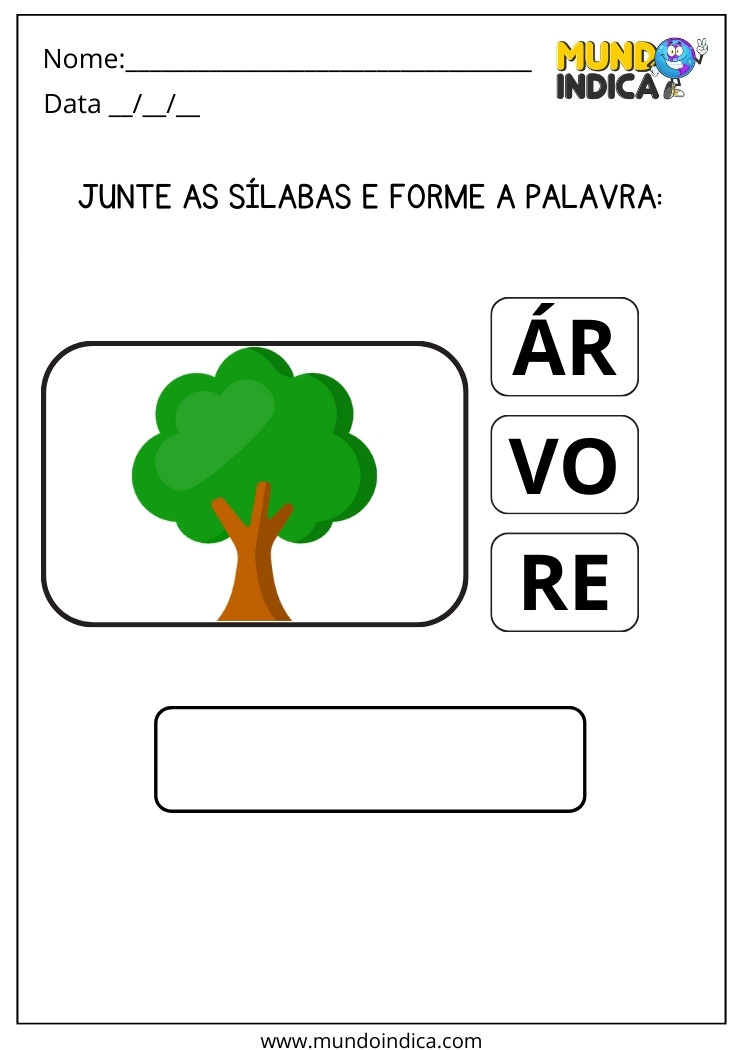 Nome:________________________________

Data __/__/__

MUNDO INDICA

JUNTE AS SÍLABAS E FORME A PALAVRA:

ÁR

VO

RE

www.mundoindica.com